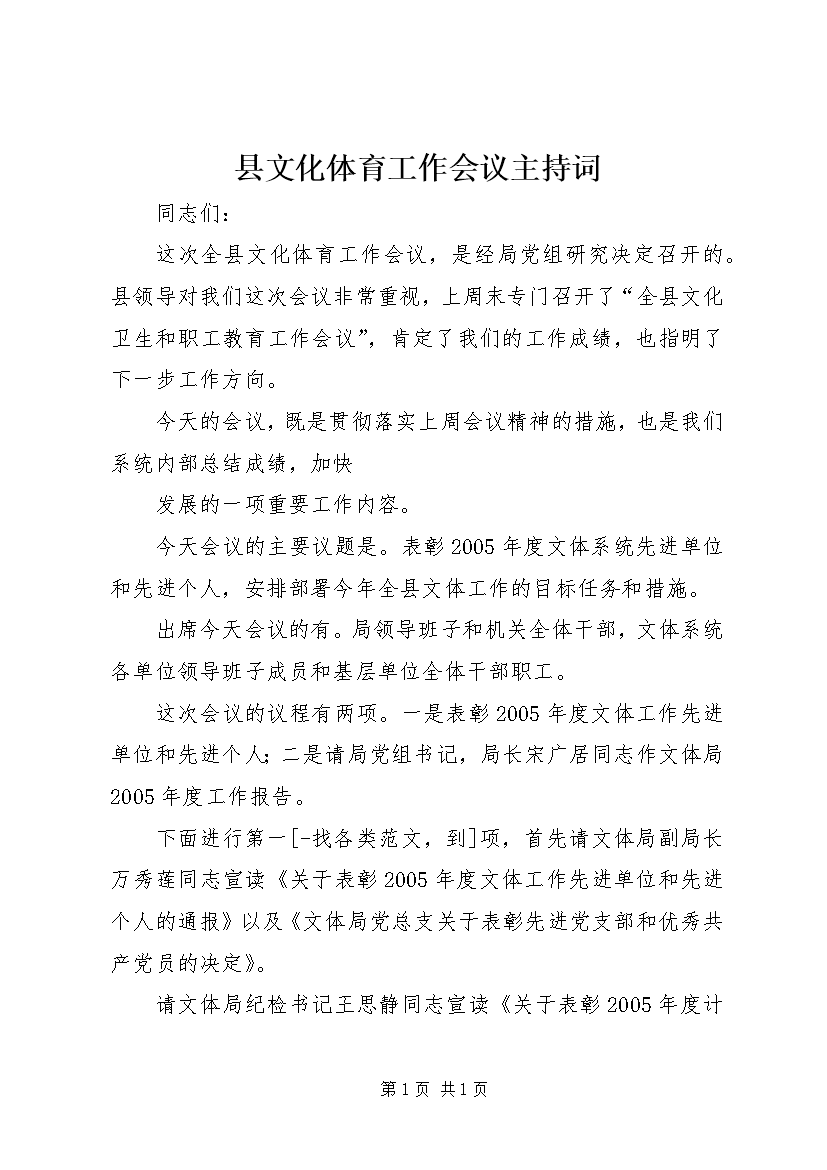 县文化体育工作会议主持词

同志们：

这次全县文化体育工作会议，是经局党组研究决定召开的。县领导对我们这次会议非常重视，上周末专门召开了“全县文化卫生和职工教育工作会议”，肯定了我们的工作成绩，也指明了下一步工作方向。

今天的会议，既是贯彻落实上周会议精神的措施，也是我们系统内部总结成绩，加快

发展的一项重要工作内容。

今天会议的主要议题是。表彰2005年度文体系统先进单位和先进个人，安排部署今年全县文体工作的目标任务和措施。

出席今天会议的有。局领导班子和机关全体干部，文体系统各单位领导班子成员和基层单位全体干部职工。

这次会议的议程有两项。一是表彰2005年度文体工作先进单位和先进个人；二是请局党组书记，局长宋广居同志作文体局2005年度工作报告。

下面进行第一[-找各类范文，到]项，首先请文体局副局长万秀莲同志宣读《关于表彰2005年度文体工作先进单位和先进个人的通报》以及《文体局党总支关于表彰先进党支部和优秀共产党员的决定》。

请文体局纪检书记王思静同志宣读《关于表彰2005年度计

第1页 共1页